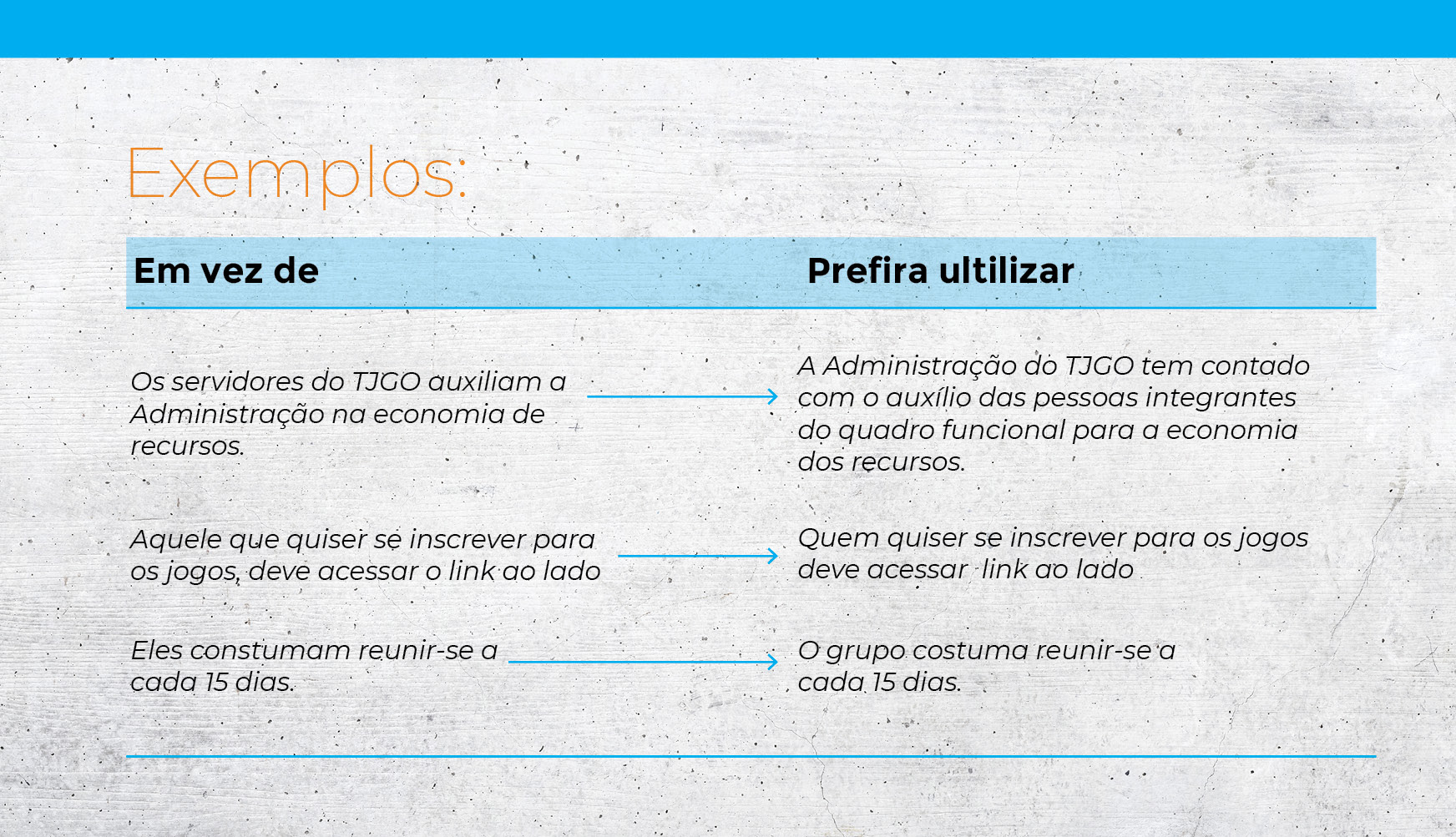 Exemplos:

| Em vez de | Prefira ultilizar |
|---|---|
| Os servidores do TJGO auxiliam a Administração na economia de recursos. | A Administração do TJGO tem contado com o auxílio das pessoas integrantes do quadro funcional para a economia dos recursos. |
| Aquele que quiser se inscrever para os jogos, deve acessar o link ao lado | Quem quiser se inscrever para os jogos deve acessar link ao lado |
| Eles constumam reunir-se a cada 15 dias. | O grupo costuma reunir-se a cada 15 dias. |